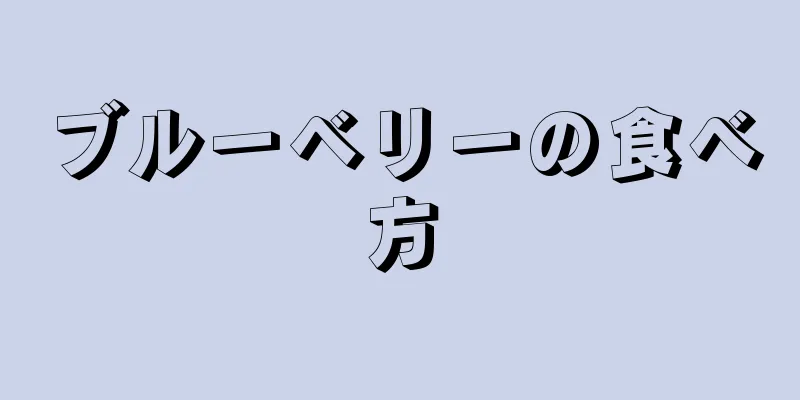 ブルーベリーの食べ方